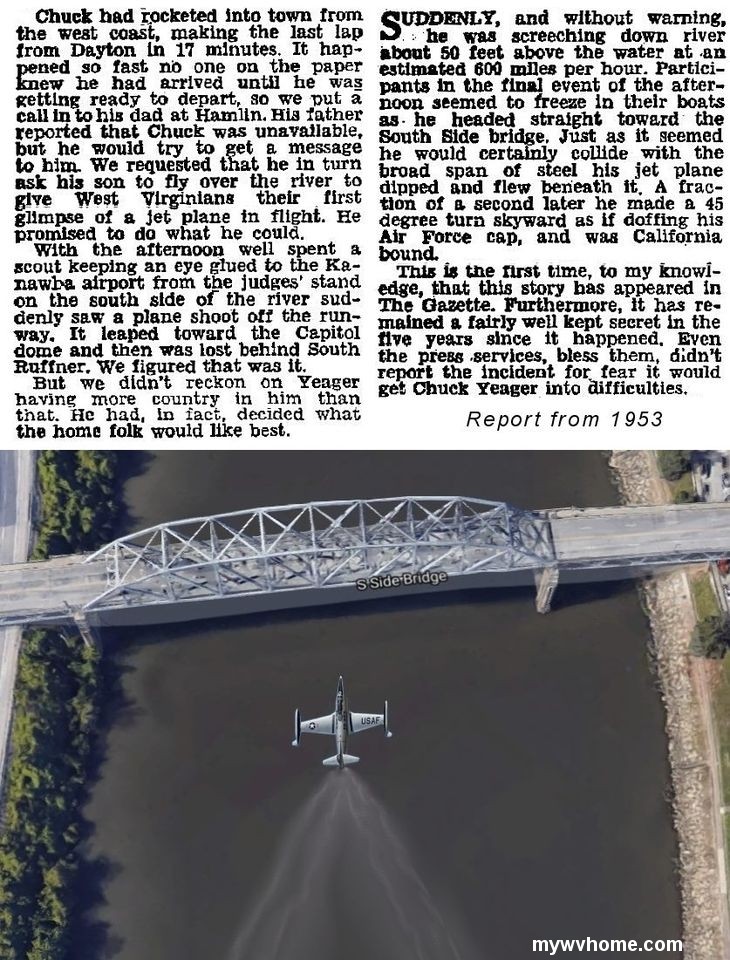 Chuck had rocketed into town from the west coast, making the last lap from Dayton in 17 minutes. It happened so fast no one on the paper knew he had arrived until he was getting ready to depart, so we put a call in to his dad at Hamlin. His father reported that Chuck was unavailable, but he would try to get a message to him. We requested that he in turn ask his son to fly over the river to give West Virginians their first glimpse of a jet plane in flight. He promised to do what he could.

With the afternoon well spent a scout keeping an eye glued to the Kanawha airport from the judges' stand on the south side of the river suddenly saw a plane shoot off the runway. It leaped toward the Capitol dome and then was lost behind South Ruffner. We figured that was it.

But we didn't reckon on Yeager having more country in him than that. He had, in fact, decided what the home folk would like best.

SUDDENLY, and without warning, he was screeching down river about 50 feet above the water at an estimated 600 miles per hour. Participants in the final event of the afternoon seemed to freeze in their boats as he headed straight toward the South Side bridge. Just as it seemed he would certainly collide with the broad span of steel his jet plane dipped and flew beneath it. A fraction of a second later he made a 45 degree turn skyward as if doffing his Air Force cap, and was California bound.

This is the first time, to my knowledge, that this story has appeared in The Gazette. Furthermore, it has remained a fairly well kept secret in the five years since it happened. Even the press services, bless them, didn't report the incident for fear it would get Chuck Yeager into difficulties.

Report from 1953

S Side Bridge

USAF

mywvhome.com